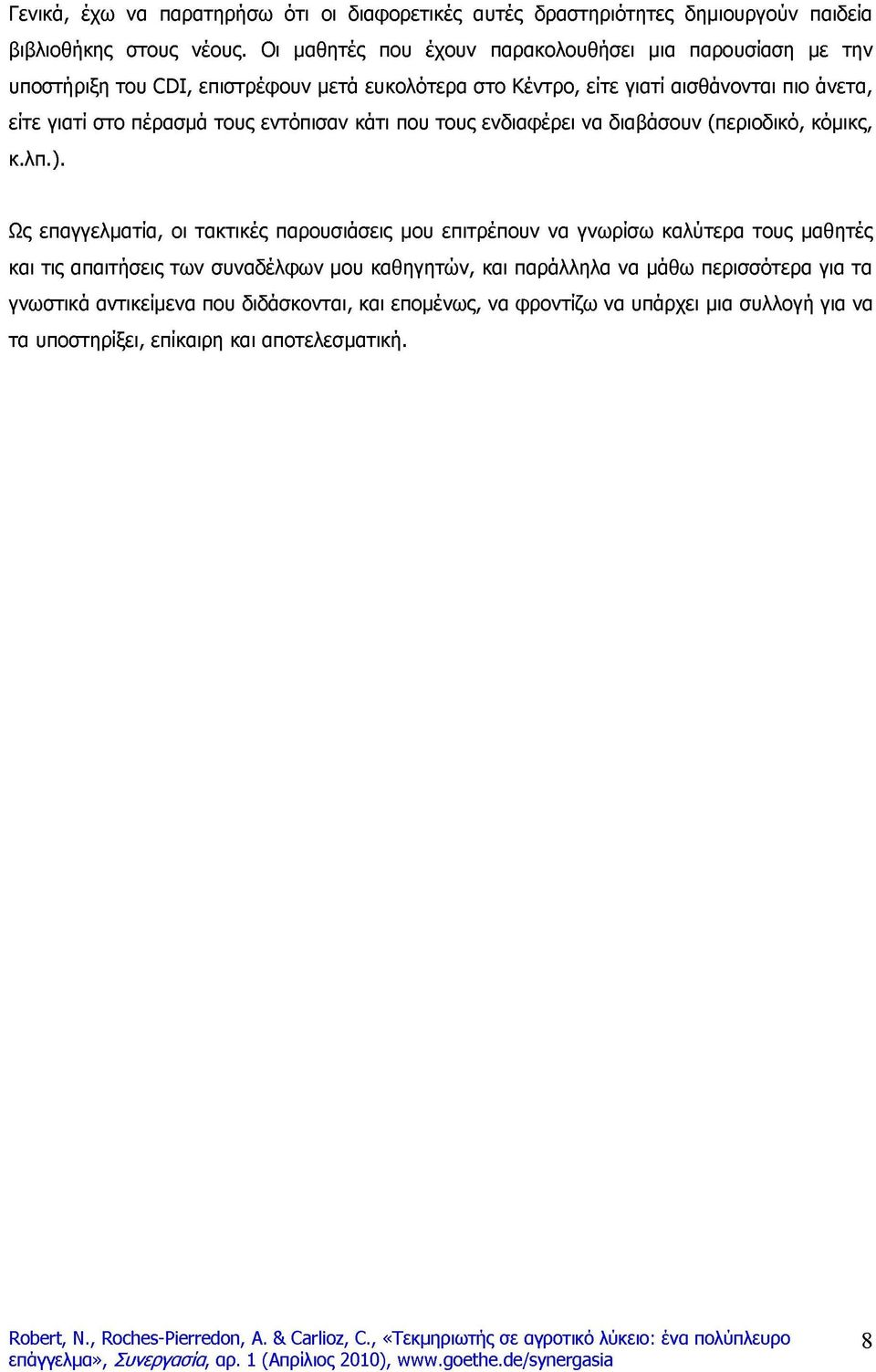 Γενικά, έχω να παρατηρήσω ότι οι διαφορετικές αυτές δραστηριότητες δημιουργούν παιδεία βιβλιοθήκης στους νέους. Οι μαθητές που έχουν παρακολουθήσει μια παρουσίαση με την υποστήριξη του CDI, επιστρέφουν μετά ευκολότερα στο Κέντρο, είτε γιατί αισθάνονται πιο άνετα, είτε γιατί στο πέρασμά τους εντόπισαν κάτι που τους ενδιαφέρει να διαβάσουν (περιοδικό, κόμικς, κ.λπ.).

Ως επαγγελματία, οι τακτικές παρουσιάσεις μου επιτρέπουν να γνωρίσω καλύτερα τους μαθητές και τις απαιτήσεις των συναδέλφων μου καθηγητών, και παράλληλα να μάθω περισσότερα για τα γνωστικά αντικείμενα που διδάσκονται, και επομένως, να φροντίζω να υπάρχει μια συλλογή για να τα υποστηρίξει, επίκαιρη και αποτελεσματική.

Robert, N., Roches-Pierredon, A. & Carlioz, C., «Τεκμηριωτής σε αγροτικό λύκειο: ένα πολύπλευρο επάγγελμα», Συνεργασία, αρ. 1 (Απρίλιος 2010), www.goethe.de/synergasia

8